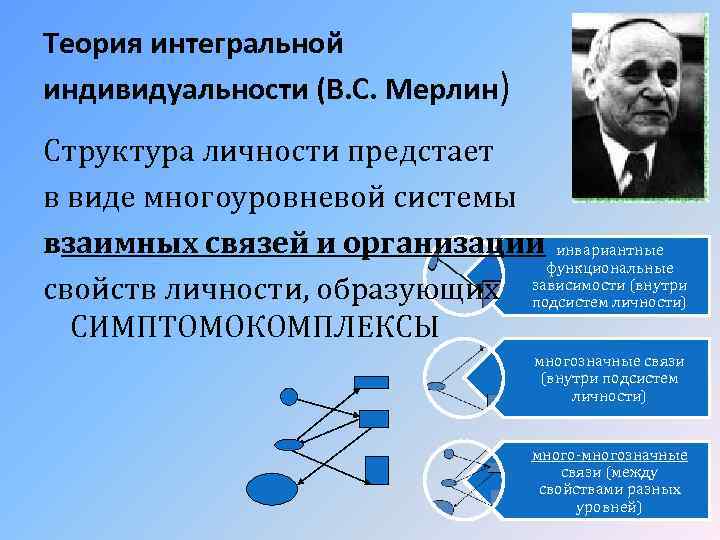 Теория интегральной индивидуальности (В.С. Мерлин)

Структура личности предстает в виде многоуровневой системы взаимных связей и организации свойств личности, образующих СИМПТОМОКОМПЛЕКСЫ

инвариантные функциональные зависимости (внутри подсистем личности)

многозначные связи (внутри подсистем личности)

много-многозначные связи (между свойствами разных уровней)